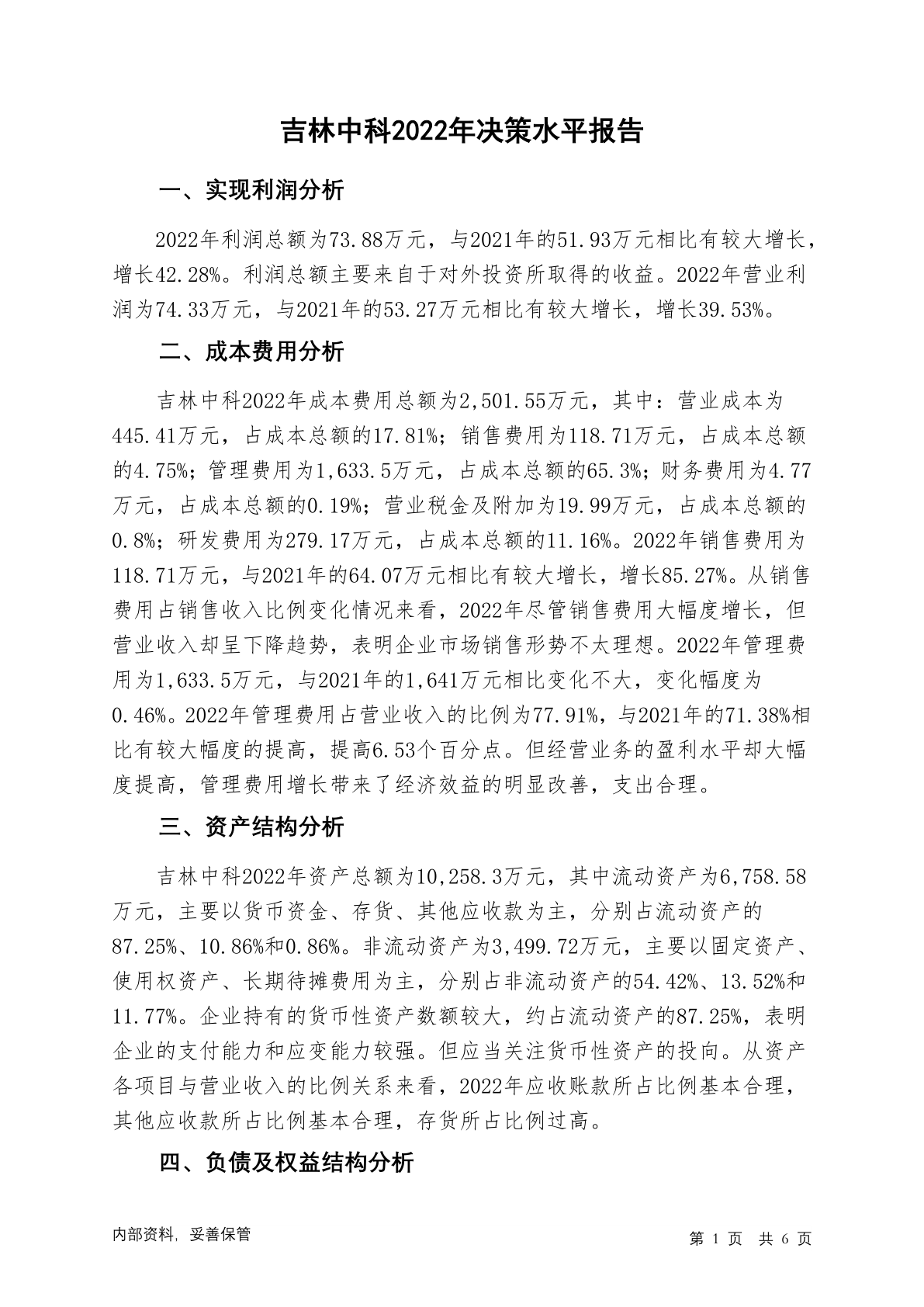 吉林中科2022年决策水平报告

一、实现利润分析

2022年利润总额为73.88万元，与2021年的51.93万元相比有较大增长，增长42.28%。利润总额主要来自于对外投资所取得的收益。2022年营业利润为74.33万元，与2021年的53.27万元相比有较大增长，增长39.53%。

二、成本费用分析

吉林中科2022年成本费用总额为2,501.55万元，其中：营业成本为445.41万元，占成本总额的17.81%；销售费用为118.71万元，占成本总额的4.75%；管理费用为1,633.5万元，占成本总额的65.3%；财务费用为4.77万元，占成本总额的0.19%；营业税金及附加为19.99万元，占成本总额的0.8%；研发费用为279.17万元，占成本总额的11.16%。2022年销售费用为118.71万元，与2021年的64.07万元相比有较大增长，增长85.27%。从销售费用占销售收入比例变化情况来看，2022年尽管销售费用大幅度增长，但营业收入却呈下降趋势，表明企业市场销售形势不太理想。2022年管理费用为1,633.5万元，与2021年的1,641万元相比变化不大，变化幅度为0.46%。2022年管理费用占营业收入的比例为77.91%，与2021年的71.38%相比有较大幅度的提高，提高6.53个百分点。但经营业务的盈利水平却大幅度提高，管理费用增长带来了经济效益的明显改善，支出合理。

三、资产结构分析

吉林中科2022年资产总额为10,258.3万元，其中流动资产为6,758.58万元，主要以货币资金、存货、其他应收款为主，分别占流动资产的87.25%、10.86%和0.86%。非流动资产为3,499.72万元，主要以固定资产、使用权资产、长期待摊费用为主，分别占非流动资产的54.42%、13.52%和11.77%。企业持有的货币性资产数额较大，约占流动资产的87.25%，表明企业的支付能力和应变能力较强。但应当关注货币性资产的投向。从资产各项目与营业收入的比例关系来看，2022年应收账款所占比例基本合理，其他应收款所占比例基本合理，存货所占比例过高。

四、负债及权益结构分析

内部资料，妥善保管

第 1 页 共 6 页